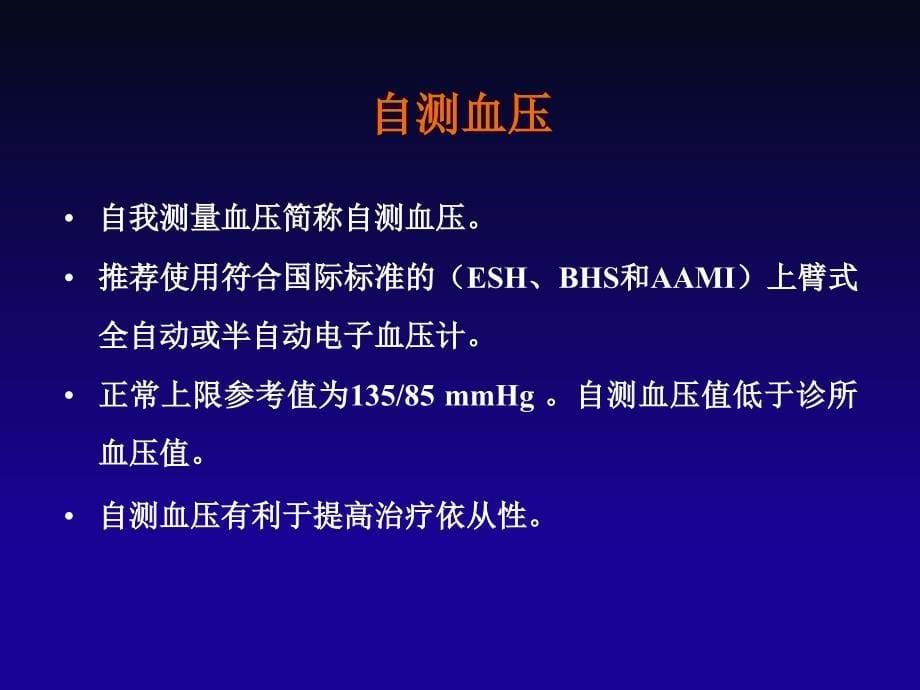 自测血压

• 自我测量血压简称自测血压。

• 推荐使用符合国际标准的（ESH、BHS和AAMI）上臂式全自动或半自动电子血压计。

• 正常上限参考值为135/85 mmHg 。自测血压值低于诊所血压值。

• 自测血压有利于提高治疗依从性。